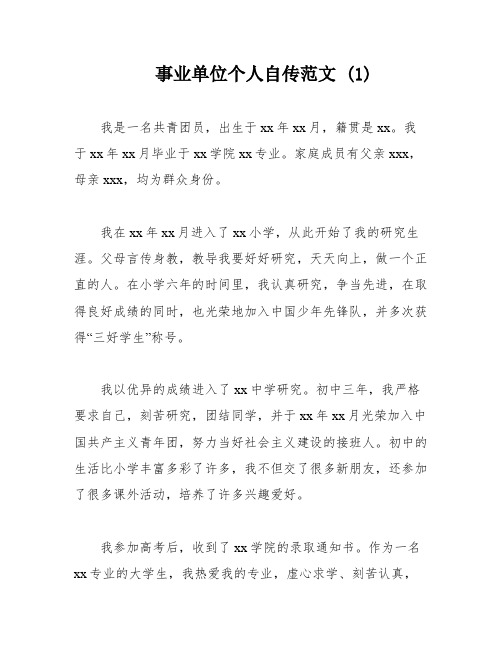 事业单位个人自传范文 (1)

我是一名共青团员，出生于xx年xx月，籍贯是xx。我于xx年xx月毕业于xx学院xx专业。家庭成员有父亲xxx，母亲xxx，均为群众身份。

我在xx年xx月进入了xx小学，从此开始了我的研究生涯。父母言传身教，教导我要好好研究，天天向上，做一个正直的人。在小学六年的时间里，我认真研究，争当先进，在取得良好成绩的同时，也光荣地加入中国少年先锋队，并多次获得“三好学生”称号。

我以优异的成绩进入了xx中学研究。初中三年，我严格要求自己，刻苦研究，团结同学，并于xx年xx月光荣加入中国共产主义青年团，努力当好社会主义建设的接班人。初中的生活比小学丰富多彩了许多，我不但交了很多新朋友，还参加了很多课外活动，培养了许多兴趣爱好。

我参加高考后，收到了xx学院的录取通知书。作为一名xx专业的大学生，我热爱我的专业，虚心求学、刻苦认真，